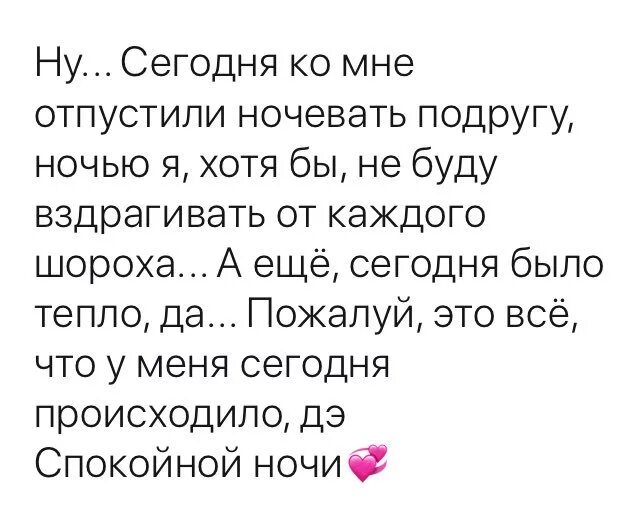 Ну... Сегодня ко мне отпустили ночевать подругу, ночью я, хотя бы, не буду вздрагивать от каждого шороха... А ещё, сегодня было тепло, да... Пожалуй, это всё, что у меня сегодня происходило, дэ
Спокойной ночи💞